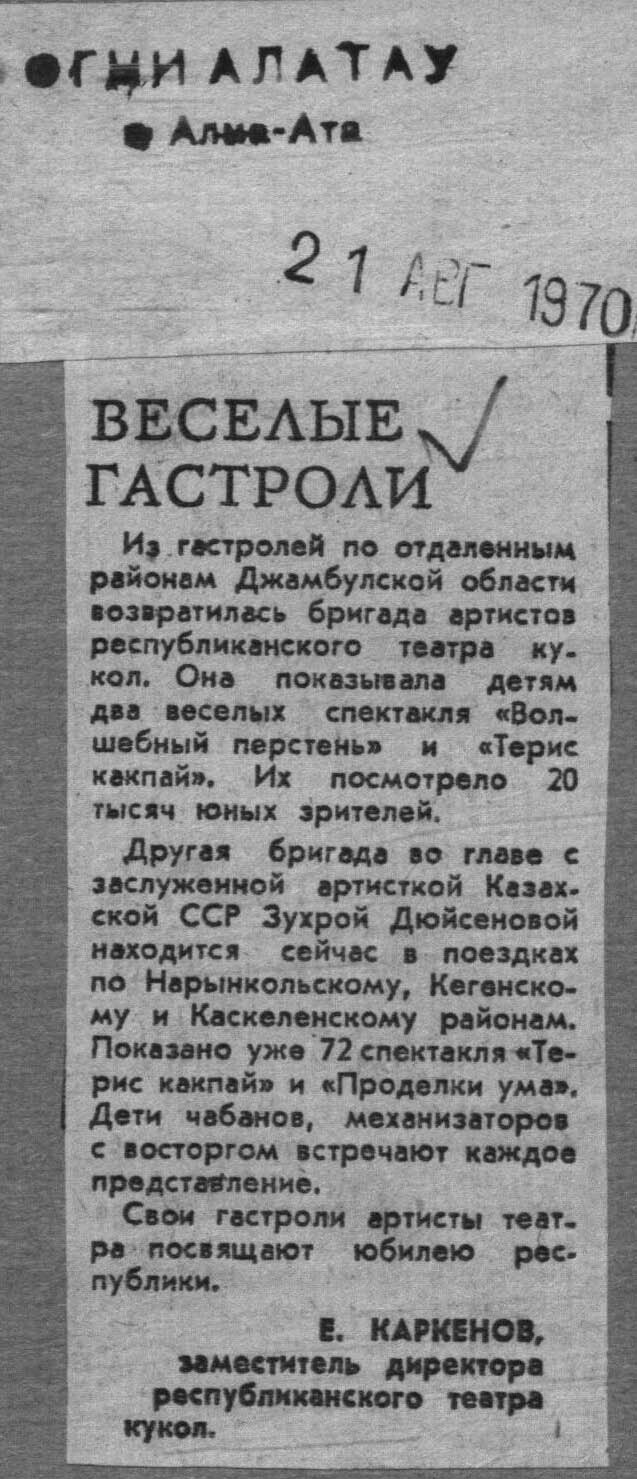 ОГНИ АЛАТАУ
Алма-Ата

21 АВГ 1970

ВЕСЕЛЫЕ ГАСТРОЛИ

Из гастролей по отдаленным районам Джамбулской области возвратилась бригада артистов республиканского театра кукол. Она показывала детям два веселых спектакля «Волшебный перстень» и «Терис какпай». Их посмотрело 20 тысяч юных зрителей.

Другая бригада во главе с заслуженной артисткой Казахской ССР Зухрой Дюйсеновой находится сейчас в поездках по Нарынкольскому, Кегенскому и Каскеленскому районам. Показано уже 72 спектакля «Терис какпай» и «Проделки ума». Дети чабанов, механизаторов с восторгом встречают каждое представление.

Свои гастроли артисты театра посвящают юбилею республики.

Е. КАРКЕНОВ,
заместитель директора республиканского театра кукол.